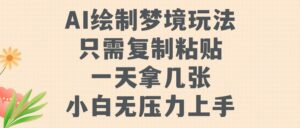 AI绘制梦境玩法
只需复制粘贴
一天拿几张
小白无压力上手